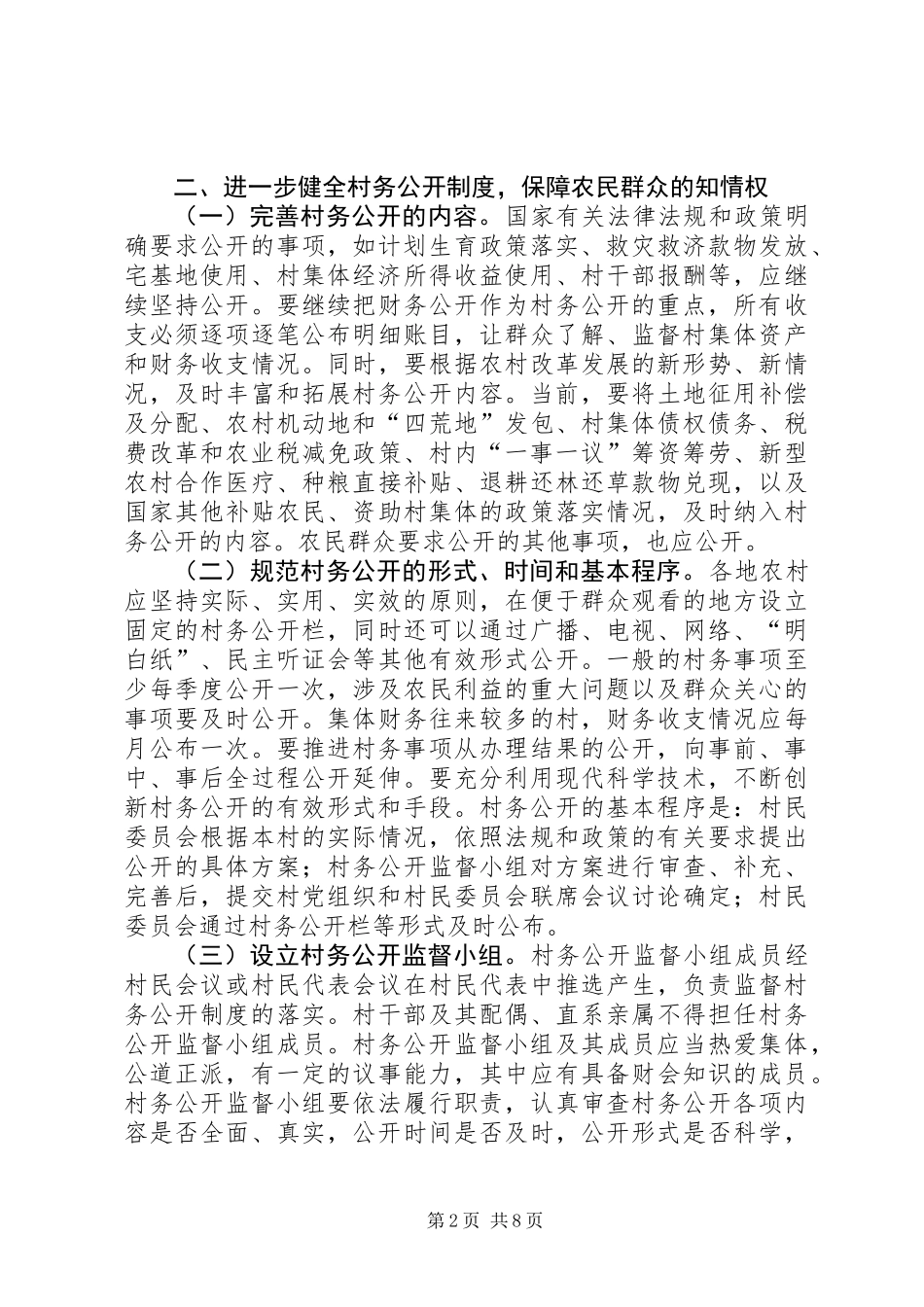 二、进一步健全村务公开制度，保障农民群众的知情权

（一）完善村务公开的内容。国家有关法律法规和政策明确要求公开的事项，如计划生育政策落实、救灾救济款物发放、宅基地使用、村集体经济所得收益使用、村干部报酬等，应继续坚持公开。要继续把财务公开作为村务公开的重点，所有收支必须逐项逐笔公布明细账目，让群众了解、监督村集体资产和财务收支情况。同时，要根据农村改革发展的新形势、新情况，及时丰富和拓展村务公开内容。当前，要将土地征用补偿及分配、农村机动地和“四荒地”发包、村集体债权债务、税费改革和农业税减免政策、村内“一事一议”筹资筹劳、新型农村合作医疗、种粮直接补贴、退耕还林还草款物兑现，以及国家其他补贴农民、资助村集体的政策落实情况，及时纳入村务公开的内容。农民群众要求公开的其他事项，也应公开。

（二）规范村务公开的形式、时间和基本程序。各地农村应坚持实际、实用、实效的原则，在便于群众观看的地方设立固定的村务公开栏，同时还可以通过广播、电视、网络、“明白纸”、民主听证会等其他有效形式公开。一般的村务事项至少每季度公开一次，涉及农民利益的重大问题以及群众关心的事项要及时公开。集体财务往来较多的村，财务收支情况应每月公布一次。要推进村务事项从办理结果的公开，向事前、事中、事后全过程公开延伸。要充分利用现代科学技术，不断创新村务公开的有效形式和手段。村务公开的基本程序是：村民委员会根据本村的实际情况，依照法规和政策的有关要求提出公开的具体方案；村务公开监督小组对方案进行审查、补充、完善后，提交村党组织和村民委员会联席会议讨论确定；村民委员会通过村务公开栏等形式及时公布。

（三）设立村务公开监督小组。村务公开监督小组成员经村民会议或村民代表会议在村民代表中推选产生，负责监督村务公开制度的落实。村干部及其配偶、直系亲属不得担任村务公开监督小组成员。村务公开监督小组及其成员应当热爱集体，公道正派，有一定的议事能力，其中应有具备财会知识的成员。村务公开监督小组要依法履行职责，认真审查村务公开各项内容是否全面、真实，公开时间是否及时，公开形式是否科学，

第2页 共8页